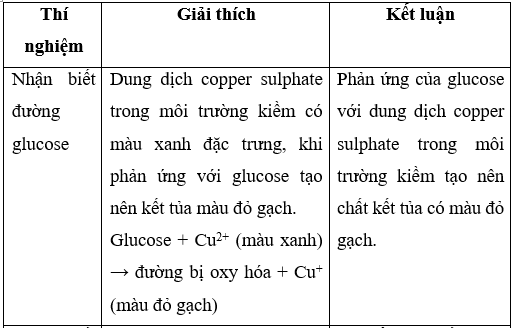 | Thí nghiệm | Giải thích | Kết luận |
|---|---|---|
| Nhận biết đường glucose | Dung dịch copper sulphate trong môi trường kiềm có màu xanh đặc trưng, khi phản ứng với glucose tạo nên kết tủa màu đỏ gạch. Glucose + $Cu^{2+}$ (màu xanh) → đường bị oxy hóa + $Cu^{+}$ (màu đỏ gạch) | Phản ứng của glucose với dung dịch copper sulphate trong môi trường kiềm tạo nên chất kết tủa có màu đỏ gạch. |